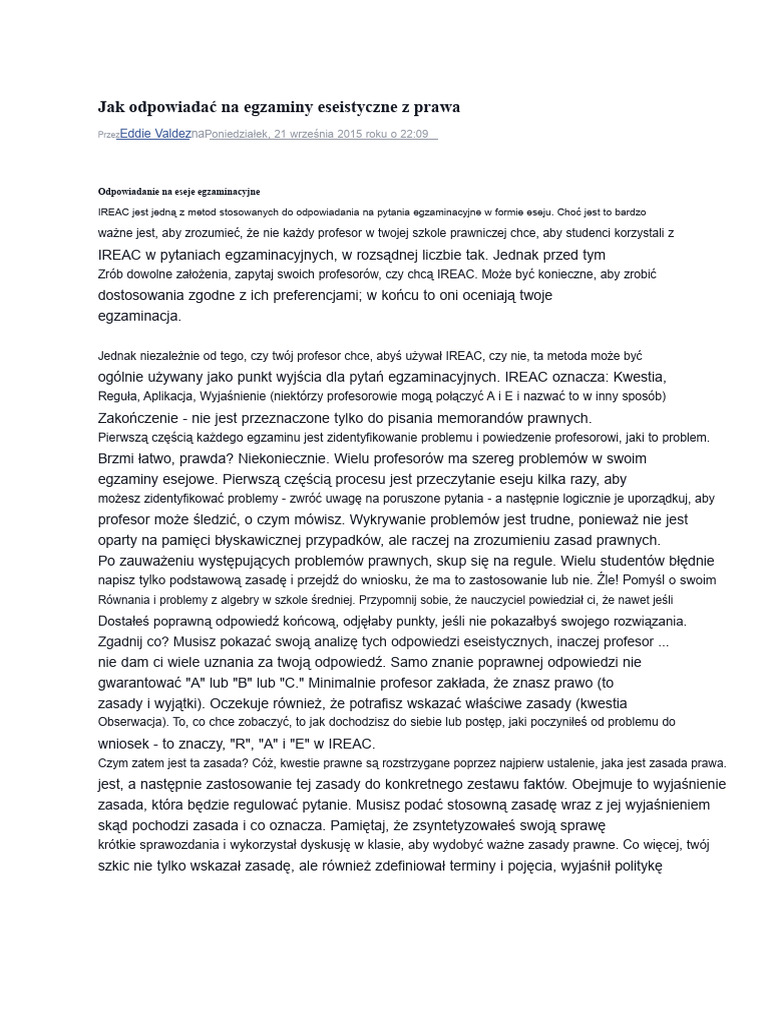 Jak odpowiadać na egzaminy eseistyczne z prawa

PrzezEddie ValdeznaPoniedziałek, 21 września 2015 roku o 22:09

Odpowiadanie na eseje egzaminacyjne

IREAC jest jedną z metod stosowanych do odpowiadania na pytania egzaminacyjne w formie eseju. Choć jest to bardzo ważne jest, aby zrozumieć, że nie każdy profesor w twojej szkole prawniczej chce, aby studenci korzystali z IREAC w pytaniach egzaminacyjnych, w rozsądnej liczbie tak. Jednak przed tym Zrób dowolne założenia, zapytaj swoich profesorów, czy chcą IREAC. Może być konieczne, aby zrobić dostosowania zgodne z ich preferencjami; w końcu to oni oceniają twoje egzaminacja.

Jednak niezależnie od tego, czy twój profesor chce, abyś używał IREAC, czy nie, ta metoda może być ogólnie używany jako punkt wyjścia dla pytań egzaminacyjnych. IREAC oznacza: Kwestia, Reguła, Aplikacja, Wyjaśnienie (niektórzy profesorowie mogą połączyć A i E i nazwać to w inny sposób) Zakończenie - nie jest przeznaczone tylko do pisania memorandów prawnych. Pierwszą częścią każdego egzaminu jest zidentyfikowanie problemu i powiedzenie profesorowi, jaki to problem. Brzmi łatwo, prawda? Niekoniecznie. Wielu profesorów ma szereg problemów w swoim egzaminy esejowe. Pierwszą częścią procesu jest przeczytanie eseju kilka razy, aby możesz zidentyfikować problemy - zwróć uwagę na poruszone pytania - a następnie logicznie je uporządkuj, aby profesor może śledzić, o czym mówisz. Wykrywanie problemów jest trudne, ponieważ nie jest oparty na pamięci błyskawicznej przypadków, ale raczej na zrozumieniu zasad prawnych. Po zauważeniu występujących problemów prawnych, skup się na regule. Wielu studentów błędnie napisz tylko podstawową zasadę i przejdź do wniosku, że ma to zastosowanie lub nie. Źle! Pomyśl o swoim Równania i problemy z algebry w szkole średniej. Przypomnij sobie, że nauczyciel powiedział ci, że nawet jeśli Dostałeś poprawną odpowiedź końcową, odjęłaby punkty, jeśli nie pokazałbyś swojego rozwiązania. Zgadnij co? Musisz pokazać swoją analizę tych odpowiedzi eseistycznych, inaczej profesor ... nie dam ci wiele uznania za twoją odpowiedź. Samo znanie poprawnej odpowiedzi nie gwarantować "A" lub "B" lub "C." Minimalnie profesor zakłada, że znasz prawo (to zasady i wyjątki). Oczekuje również, że potrafisz wskazać właściwe zasady (kwestia Obserwacja). To, co chce zobaczyć, to jak dochodzisz do siebie lub postęp, jaki poczyniłeś od problemu do wniosek - to znaczy, "R", "A" i "E" w IREAC.
Czym zatem jest ta zasada? Cóż, kwestie prawne są rozstrzygane poprzez najpierw ustalenie, jaka jest zasada prawa. jest, a następnie zastosowanie tej zasady do konkretnego zestawu faktów. Obejmuje to wyjaśnienie zasada, która będzie regulować pytanie. Musisz podać stosowną zasadę wraz z jej wyjaśnieniem skąd pochodzi zasada i co oznacza. Pamiętaj, że zsyntetyzowałeś swoją sprawę krótkie sprawozdania i wykorzystał dyskusję w klasie, aby wydobyć ważne zasady prawne. Co więcej, twój szkic nie tylko wskazał zasadę, ale również zdefiniował terminy i pojęcia, wyjaśnił politykę